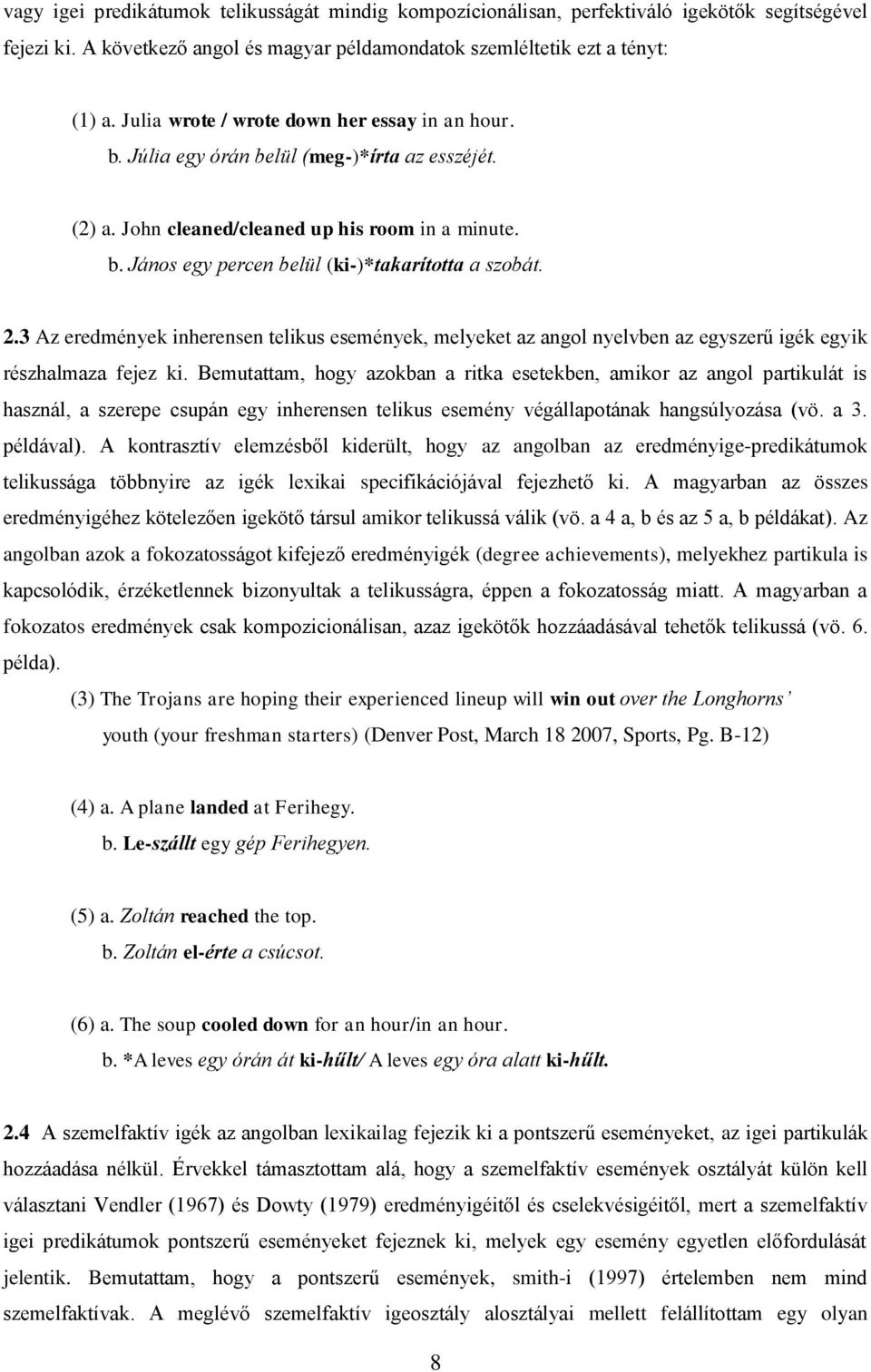 vagy igei predikátumok telikusságát mindig kompozícionálisan, perfektiváló igekötők segítségével fejezi ki. A következő angol és magyar példamondatok szemléltetik ezt a tényt:

(1) a. Julia wrote / wrote down her essay in an hour.
b. Júlia egy órán belül (meg-)*írta az esszéjét.

(2) a. John cleaned/cleaned up his room in a minute.
b. János egy percen belül (ki-)*takarította a szobát.

2.3 Az eredmények inherensen telikus események, melyeket az angol nyelvben az egyszerű igék egyik részhalmaza fejez ki. Bemutattam, hogy azokban a ritka esetekben, amikor az angol partikulát is használ, a szerepe csupán egy inherensen telikus esemény végállapotának hangsúlyozása (vö. a 3. példával). A kontrasztív elemzésből kiderült, hogy az angolban az eredményige-predikátumok telikussága többnyire az igék lexikai specifikációjával fejezhető ki. A magyarban az összes eredményigéhez kötelezően igekötő társul amikor telikussá válik (vö. a 4 a, b és az 5 a, b példákat). Az angolban azok a fokozatosságot kifejező eredményigék (degree achievements), melyekhez partikula is kapcsolódik, érzéketlennek bizonyultak a telikusságra, éppen a fokozatosság miatt. A magyarban a fokozatos eredmények csak kompozicionálisan, azaz igekötők hozzáadásával tehetők telikussá (vö. 6. példa).

(3) The Trojans are hoping their experienced lineup will win out over the Longhorns' youth (your freshman starters) (Denver Post, March 18 2007, Sports, Pg. B-12)

(4) a. A plane landed at Ferihegy.
b. Le-szállt egy gép Ferihegyen.

(5) a. Zoltán reached the top.
b. Zoltán el-érte a csúcsot.

(6) a. The soup cooled down for an hour/in an hour.
b. *A leves egy órán át ki-hűlt/ A leves egy óra alatt ki-hűlt.

2.4 A szemelfaktív igék az angolban lexikailag fejezik ki a pontszerű eseményeket, az igei partikulák hozzáadása nélkül. Érvekkel támasztottam alá, hogy a szemelfaktív események osztályát külön kell választani Vendler (1967) és Dowty (1979) eredményigéitől és cselekvésigéitől, mert a szemelfaktív igei predikátumok pontszerű eseményeket fejeznek ki, melyek egy esemény egyetlen előfordulását jelentik. Bemutattam, hogy a pontszerű események, smith-i (1997) értelemben nem mind szemelfaktívak. A meglévő szemelfaktív igeosztály alosztályai mellett felállítottam egy olyan

8